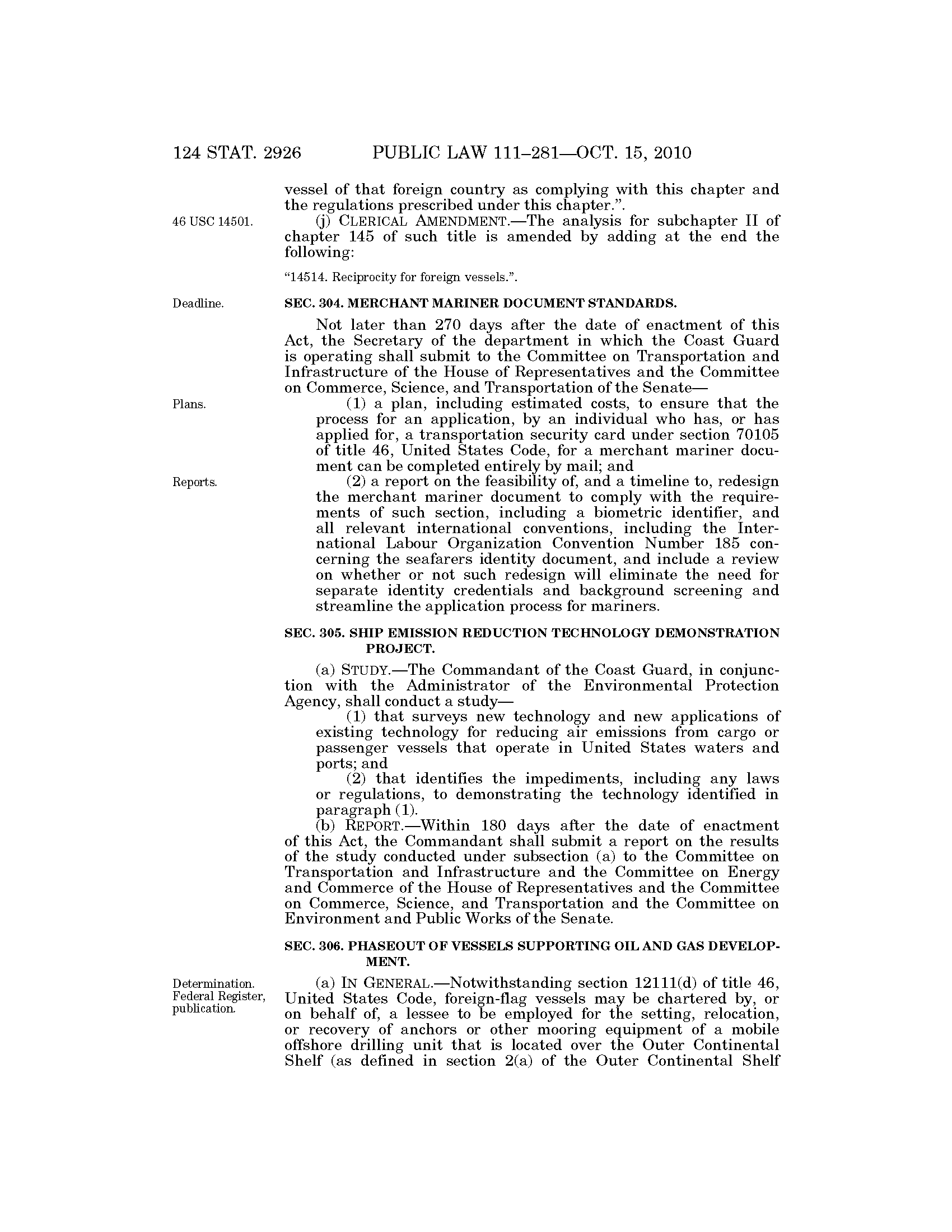 124 STAT. 2926 PUBLIC LAW 111–281—OCT. 15, 2010

vessel of that foreign country as complying with this chapter and the regulations prescribed under this chapter.”.

46 USC 14501.

(j) CLERICAL AMENDMENT.—The analysis for subchapter II of chapter 145 of such title is amended by adding at the end the following:

“14514. Reciprocity for foreign vessels.”.

Deadline.

SEC. 304. MERCHANT MARINER DOCUMENT STANDARDS.

Not later than 270 days after the date of enactment of this Act, the Secretary of the department in which the Coast Guard is operating shall submit to the Committee on Transportation and Infrastructure of the House of Representatives and the Committee on Commerce, Science, and Transportation of the Senate—

Plans.

(1) a plan, including estimated costs, to ensure that the process for an application, by an individual who has, or has applied for, a transportation security card under section 70105 of title 46, United States Code, for a merchant mariner document can be completed entirely by mail; and

Reports.

(2) a report on the feasibility of, and a timeline to, redesign the merchant mariner document to comply with the requirements of such section, including a biometric identifier, and all relevant international conventions, including the International Labour Organization Convention Number 185 concerning the seafarers identity document, and include a review on whether or not such redesign will eliminate the need for separate identity credentials and background screening and streamline the application process for mariners.

SEC. 305. SHIP EMISSION REDUCTION TECHNOLOGY DEMONSTRATION PROJECT.

(a) STUDY.—The Commandant of the Coast Guard, in conjunction with the Administrator of the Environmental Protection Agency, shall conduct a study—

(1) that surveys new technology and new applications of existing technology for reducing air emissions from cargo or passenger vessels that operate in United States waters and ports; and

(2) that identifies the impediments, including any laws or regulations, to demonstrating the technology identified in paragraph (1).

(b) REPORT.—Within 180 days after the date of enactment of this Act, the Commandant shall submit a report on the results of the study conducted under subsection (a) to the Committee on Transportation and Infrastructure and the Committee on Energy and Commerce of the House of Representatives and the Committee on Commerce, Science, and Transportation and the Committee on Environment and Public Works of the Senate.

SEC. 306. PHASEOUT OF VESSELS SUPPORTING OIL AND GAS DEVELOPMENT.

Determination. Federal Register, publication.

(a) IN GENERAL.—Notwithstanding section 12111(d) of title 46, United States Code, foreign-flag vessels may be chartered by, or on behalf of, a lessee to be employed for the setting, relocation, or recovery of anchors or other mooring equipment of a mobile offshore drilling unit that is located over the Outer Continental Shelf (as defined in section 2(a) of the Outer Continental Shelf